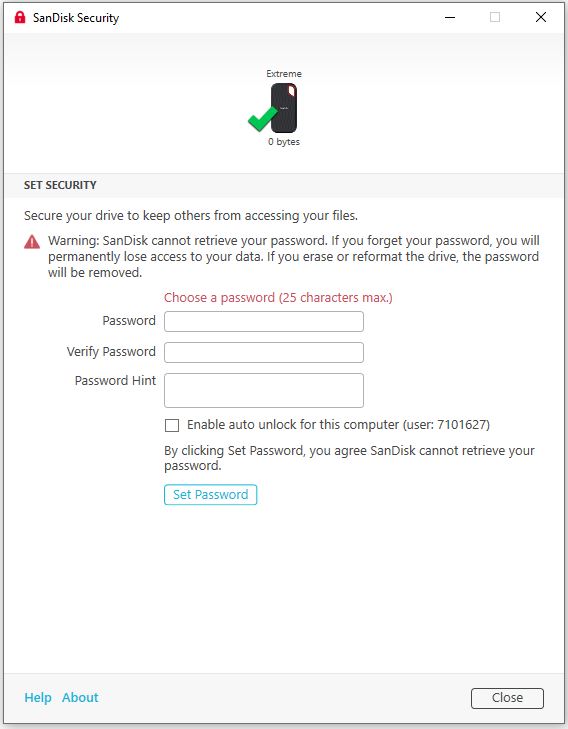 SanDisk Security

Extreme

0 bytes

SET SECURITY

Secure your drive to keep others from accessing your files.

Warning: SanDisk cannot retrieve your password. If you forget your password, you will permanently lose access to your data. If you erase or reformat the drive, the password will be removed.

Choose a password (25 characters max.)

Password

Verify Password

Password Hint

Enable auto unlock for this computer (user: 7101627)

By clicking Set Password, you agree SanDisk cannot retrieve your password.

Set Password

Help About

Close